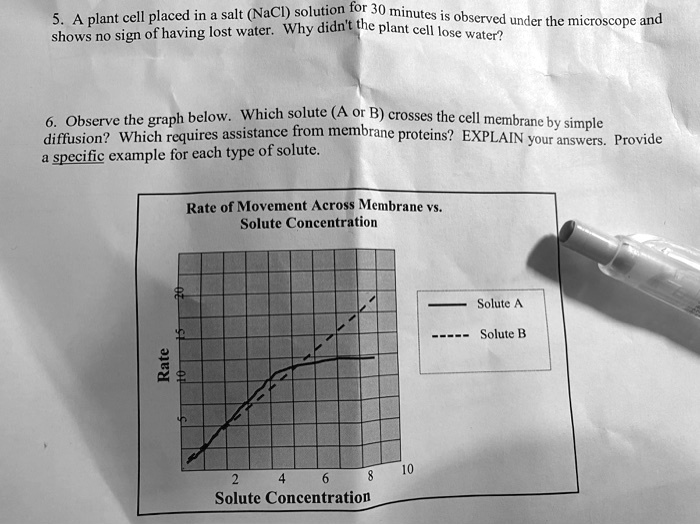 5. A plant cell placed in a salt (NaCl) solution for 30 minutes is observed under the microscope and shows no sign of having lost water. Why didn't the plant cell lose water?

6. Observe the graph below. Which solute (A or B) crosses the cell membrane by simple diffusion? Which requires assistance from membrane proteins? EXPLAIN your answers. Provide a specific example for each type of solute.

Rate of Movement Across Membrane vs. Solute Concentration

Rate

20

15

10

5

2 4 6 8 10

Solute Concentration

Solute A

Solute B